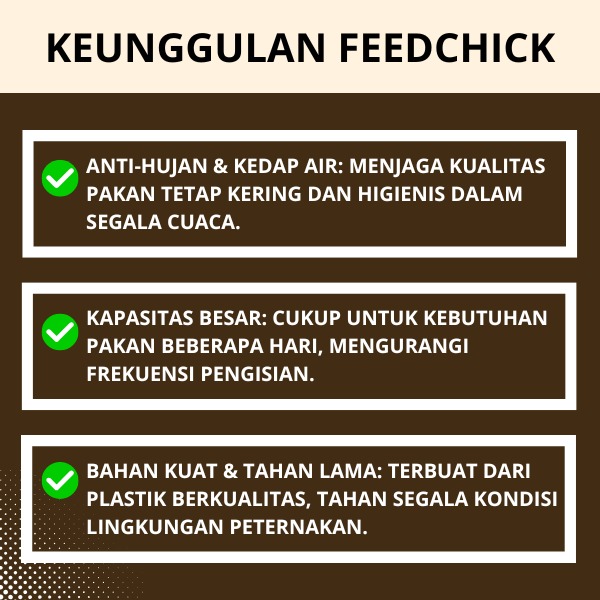 KEUNGGULAN FEEDCHICK

✓ ANTI-HUJAN & KEDAP AIR: MENJAGA KUALITAS PAKAN TETAP KERING DAN HIGIENIS DALAM SEGALA CUACA.

✓ KAPASITAS BESAR: CUKUP UNTUK KEBUTUHAN PAKAN BEBERAPA HARI, MENGURANGI FREKUENSI PENGISIAN.

✓ BAHAN KUAT & TAHAN LAMA: TERBUAT DARI PLASTIK BERKUALITAS, TAHAN SEGALA KONDISI LINGKUNGAN PETERNAKAN.